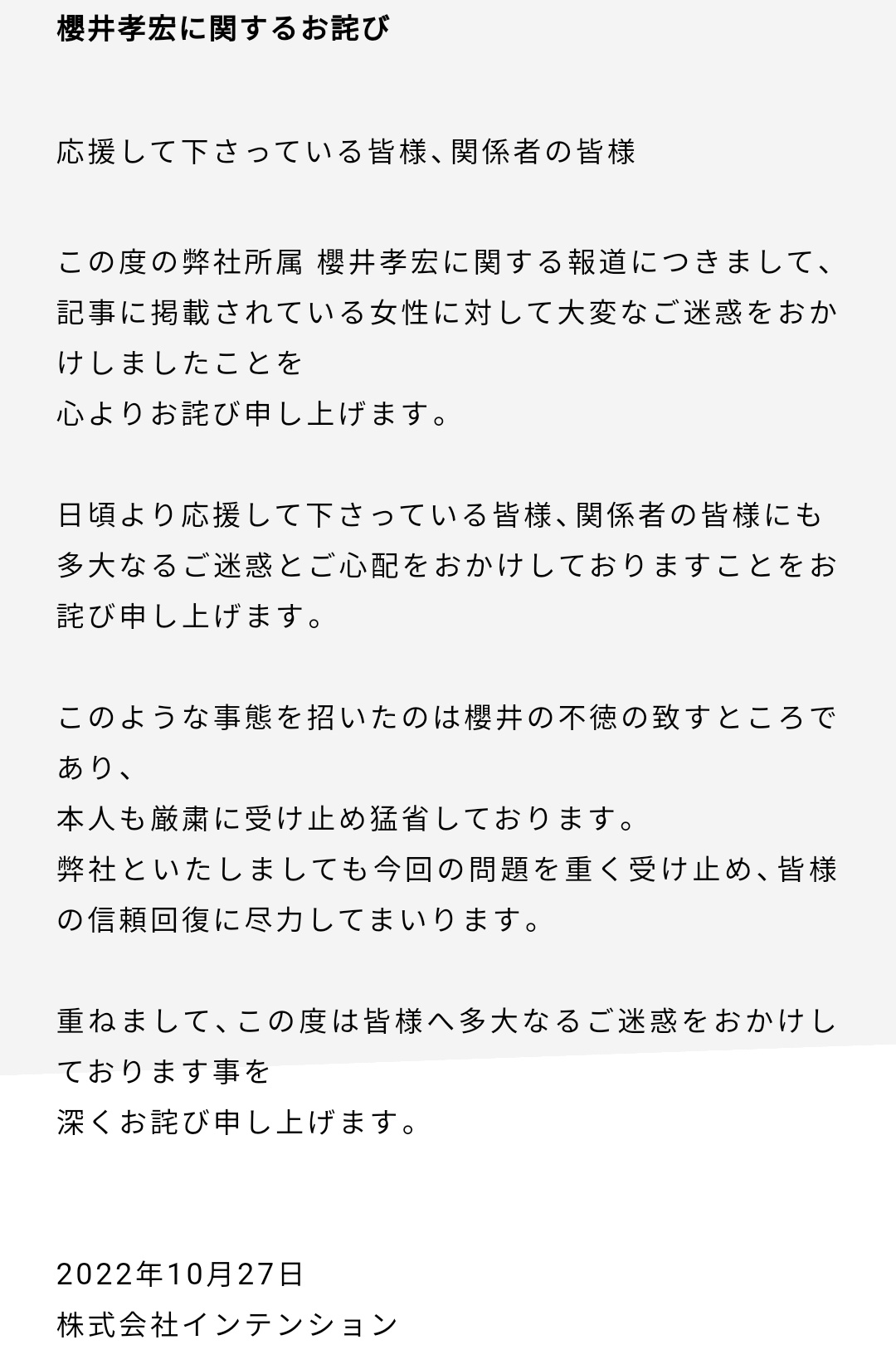 櫻井孝宏に関するお詫び

応援して下さっている皆様、関係者の皆様

この度の弊社所属 櫻井孝宏に関する報道につきまして、記事に掲載されている女性に対して大変なご迷惑をおかけしましたことを
心よりお詫び申し上げます。

日頃より応援して下さっている皆様、関係者の皆様にも多大なるご迷惑とご心配をおかけしておりますことをお詫び申し上げます。

このような事態を招いたのは櫻井の不徳の致すところであり、
本人も厳粛に受け止め猛省しております。
弊社といたしましても今回の問題を重く受け止め、皆様の信頼回復に尽力してまいります。

重ねまして、この度は皆様へ多大なるご迷惑をおかけしております事を
深くお詫び申し上げます。

2022年10月27日
株式会社インテンション